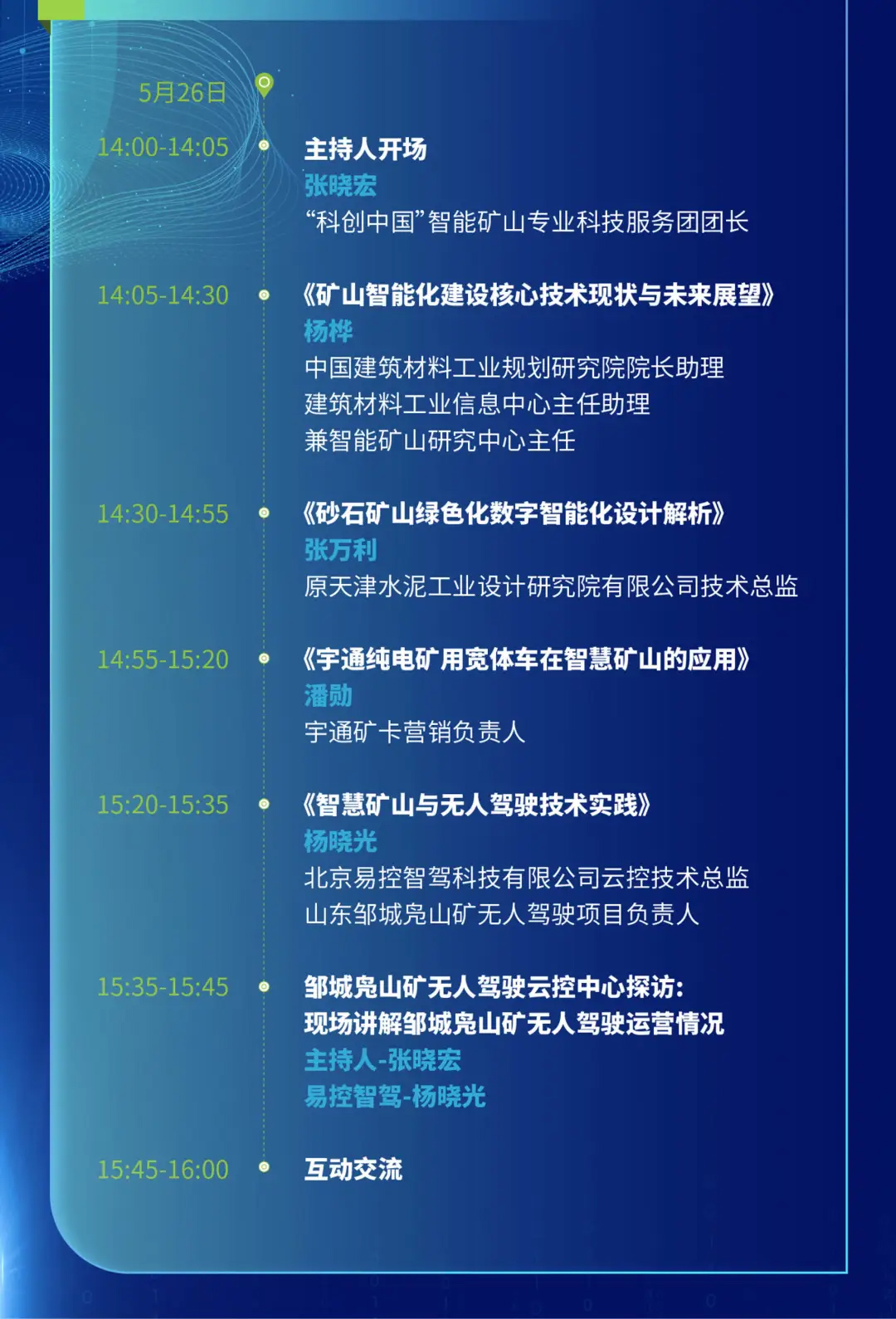 5月26日

14:00-14:05

主持人开场
张晓宏
“科创中国”智能矿山专业科技服务团团长

14:05-14:30

《矿山智能化建设核心技术现状与未来展望》
杨桦
中国建筑材料工业规划研究院院长助理
建筑材料工业信息中心主任助理
兼智能矿山研究中心主任

14:30-14:55

《砂石矿山绿色化数字智能化设计解析》
张万利
原天津水泥工业设计研究院有限公司技术总监

14:55-15:20

《宇通纯电矿用宽体车在智慧矿山的应用》
潘勋
宇通矿卡营销负责人

15:20-15:35

《智慧矿山与无人驾驶技术实践》
杨晓光
北京易控智驾科技有限公司云控技术总监
山东邹城凫山矿无人驾驶项目负责人

15:35-15:45

邹城凫山矿无人驾驶云控中心探访:
现场讲解邹城凫山矿无人驾驶运营情况
主持人-张晓宏
易控智驾-杨晓光

15:45-16:00

互动交流